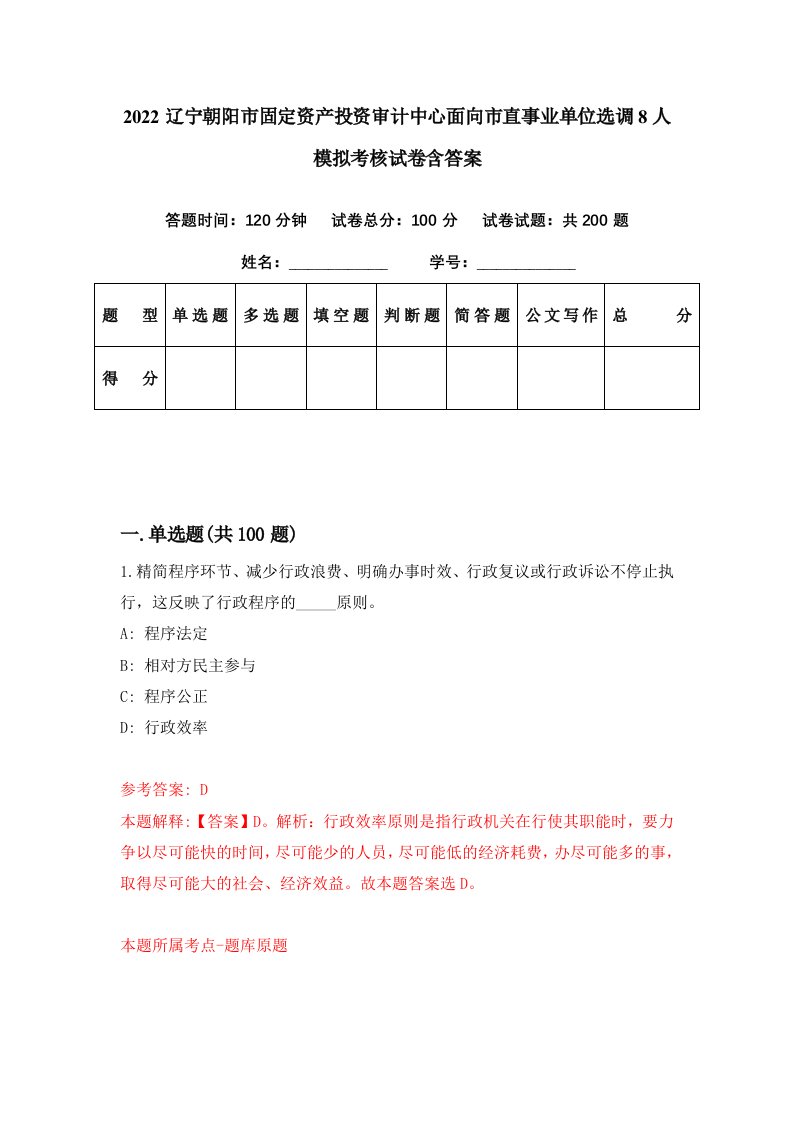 2022 辽宁朝阳市固定资产投资审计中心面向市直事业单位选调 8 人模拟考核试卷含答案

答题时间：120 分钟　试卷总分：100 分　试卷试题：共 200 题

姓名：____________　学号：____________

| 题　型 | 单选题 | 多选题 | 填空题 | 判断题 | 简答题 | 公文写作 | 总　分 |
|---|---|---|---|---|---|---|---|
| 得　分 | | | | | | | |

一.单选题(共 100 题)

1.精简程序环节、减少行政浪费、明确办事时效、行政复议或行政诉讼不停止执行，这反映了行政程序的_____原则。

A: 程序法定

B: 相对方民主参与

C: 程序公正

D: 行政效率

参考答案: D

本题解释:【答案】D。解析：行政效率原则是指行政机关在行使其职能时，要力争以尽可能快的时间，尽可能少的人员，尽可能低的经济耗费，办尽可能多的事，取得尽可能大的社会、经济效益。故本题答案选 D。

本题所属考点-题库原题